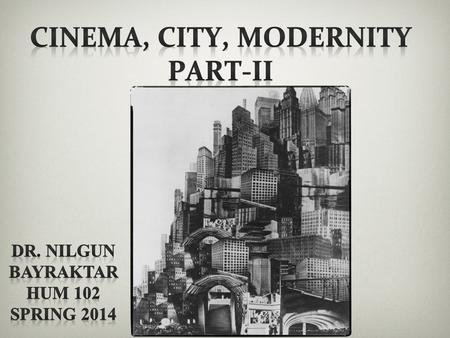 CINEMA, CITY, MODERNITY
PART-II

DR. NILGUN
BAYRAKTAR
HUM 102
SPRING 2014